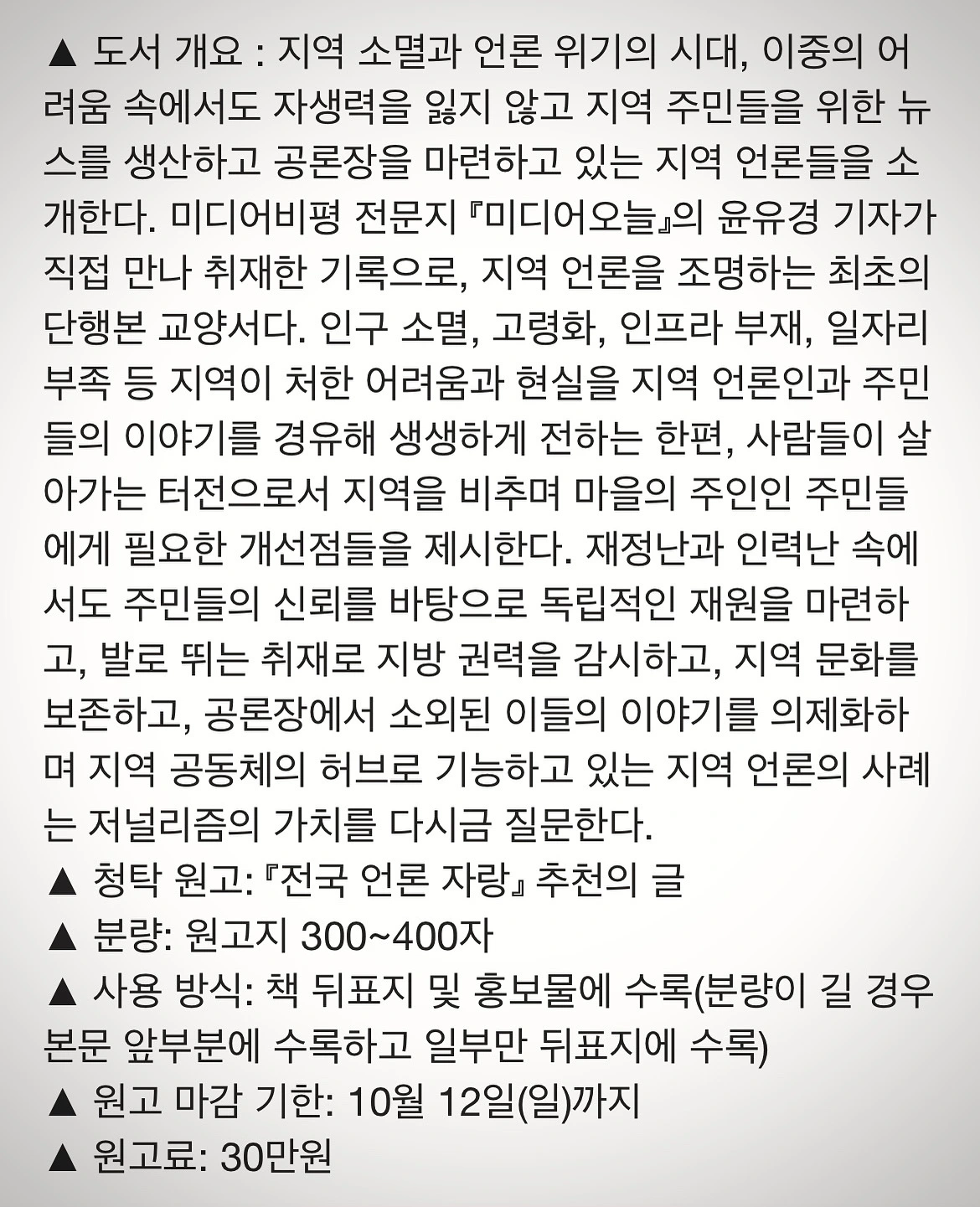 ▲ 도서 개요 : 지역 소멸과 언론 위기의 시대, 이중의 어려움 속에서도 자생력을 잃지 않고 지역 주민들을 위한 뉴스를 생산하고 공론장을 마련하고 있는 지역 언론들을 소개한다. 미디어비평 전문지 『미디어오늘』의 윤유경 기자가 직접 만나 취재한 기록으로, 지역 언론을 조명하는 최초의 단행본 교양서다. 인구 소멸, 고령화, 인프라 부재, 일자리 부족 등 지역이 처한 어려움과 현실을 지역 언론인과 주민들의 이야기를 경유해 생생하게 전하는 한편, 사람들이 살아가는 터전으로서 지역을 비추며 마을의 주인인 주민들에게 필요한 개선점들을 제시한다. 재정난과 인력난 속에서도 주민들의 신뢰를 바탕으로 독립적인 재원을 마련하고, 발로 뛰는 취재로 지방 권력을 감시하고, 지역 문화를 보존하고, 공론장에서 소외된 이들의 이야기를 의제화하며 지역 공동체의 허브로 기능하고 있는 지역 언론의 사례는 저널리즘의 가치를 다시금 질문한다.
▲ 청탁 원고: 『전국 언론 자랑』 추천의 글
▲ 분량: 원고지 300~400자
▲ 사용 방식: 책 뒤표지 및 홍보물에 수록(분량이 길 경우 본문 앞부분에 수록하고 일부만 뒤표지에 수록)
▲ 원고 마감 기한: 10월 12일(일)까지
▲ 원고료: 30만원